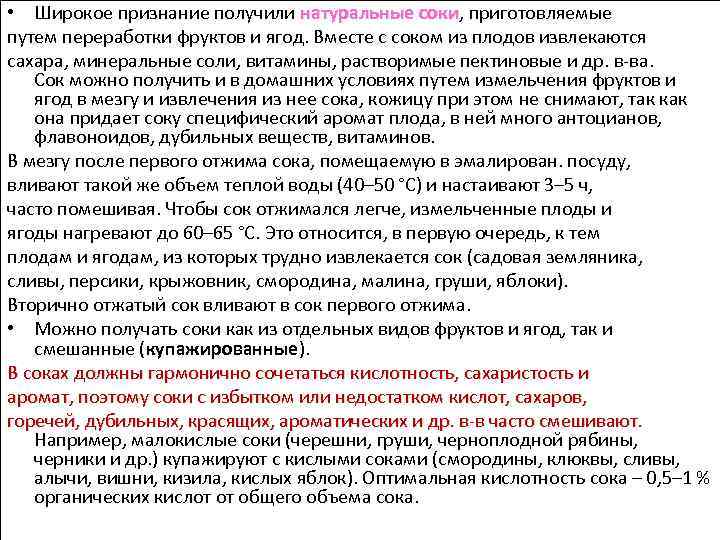 • Широкое признание получили натуральные соки, приготовляемые путем переработки фруктов и ягод. Вместе с соком из плодов извлекаются сахара, минеральные соли, витамины, растворимые пектиновые и др. в-ва. Сок можно получить и в домашних условиях путем измельчения фруктов и ягод в мезгу и извлечения из нее сока, кожицу при этом не снимают, так как она придает соку специфический аромат плода, в ней много антоцианов, флавоноидов, дубильных веществ, витаминов.

В мезгу после первого отжима сока, помещаемую в эмалирован. посуду, вливают такой же объем теплой воды (40–50 °С) и настаивают 3–5 ч, часто помешивая. Чтобы сок отжимался легче, измельченные плоды и ягоды нагревают до 60–65 °С. Это относится, в первую очередь, к тем плодам и ягодам, из которых трудно извлекается сок (садовая земляника, сливы, персики, крыжовник, смородина, малина, груши, яблоки). Вторично отжатый сок вливают в сок первого отжима.

• Можно получать соки как из отдельных видов фруктов и ягод, так и смешанные (купажированные).

В соках должны гармонично сочетаться кислотность, сахаристость и аромат, поэтому соки с избытком или недостатком кислот, сахаров, горечей, дубильных, красящих, ароматических и др. в-в часто смешивают. Например, малокислые соки (черешни, груши, черноплодной рябины, черники и др.) купажируют с кислыми соками (смородины, клюквы, сливы, алычи, вишни, кизила, кислых яблок). Оптимальная кислотность сока – 0,5–1 % органических кислот от общего объема сока.